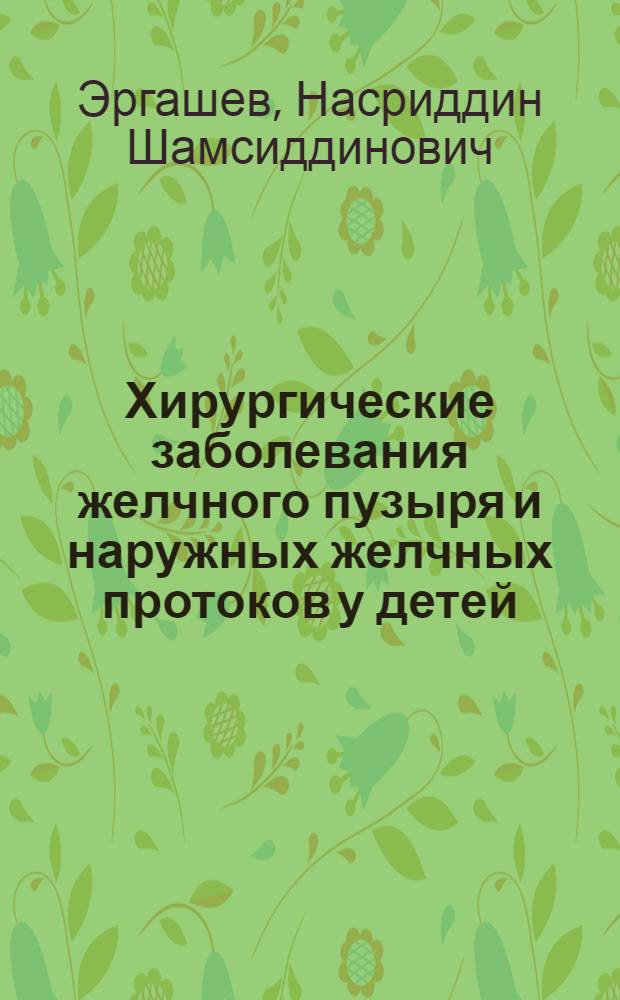 Эргашев, Насриддин Шамсиддинович

Хирургические заболевания желчного пузыря и наружных желчных протоков у детей